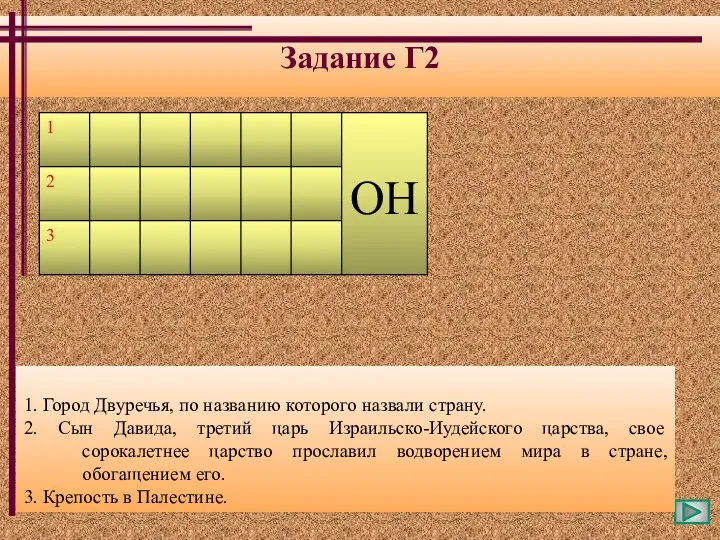 Задание Г2

| 1 | | | | | | ОН |
|---|---|---|---|---|---|---|
| 2 | | | | | | |
| 3 | | | | | | |

1. Город Двуречья, по названию которого назвали страну.

2. Сын Давида, третий царь Израильско-Иудейского царства, свое сорокалетнее царство прославил водворением мира в стране, обогащением его.

3. Крепость в Палестине.